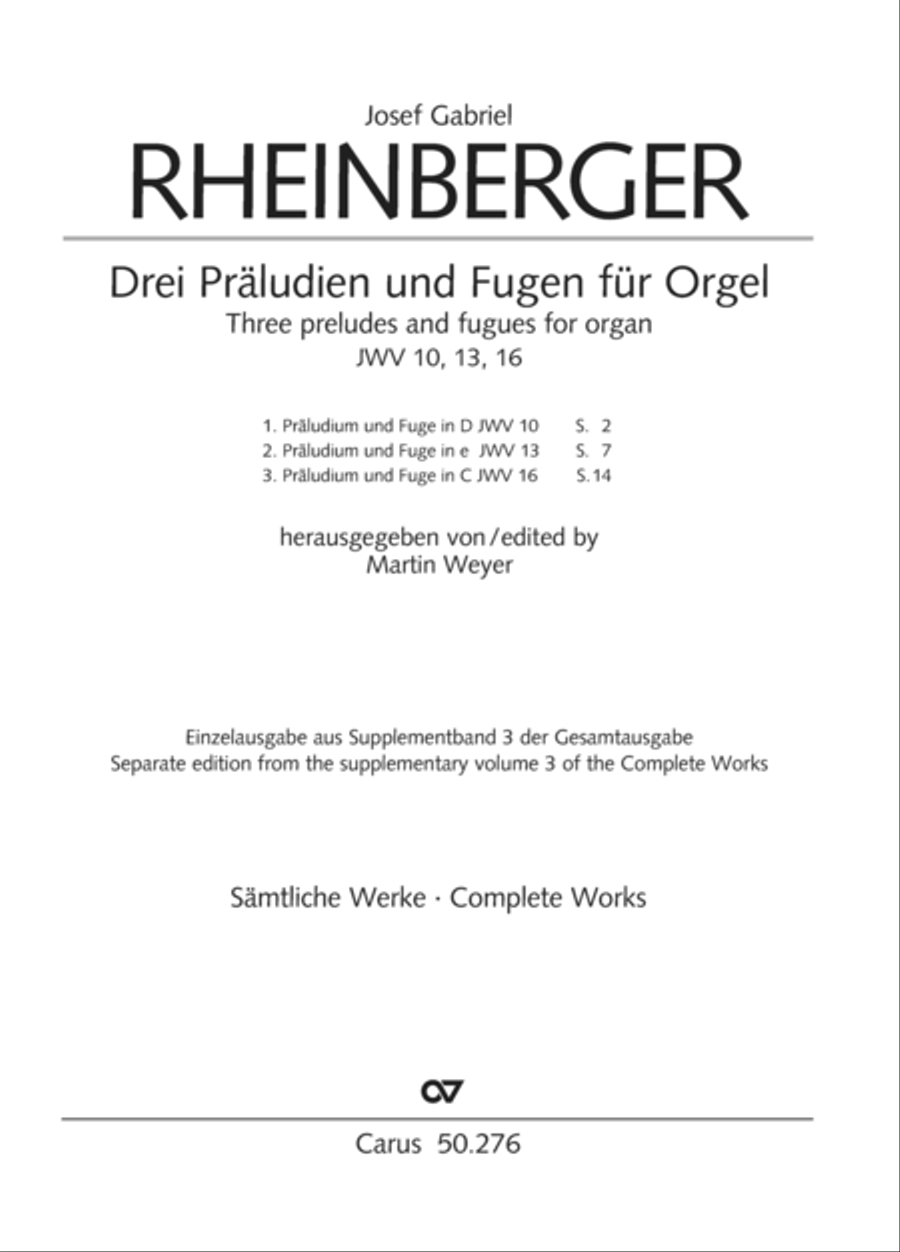 Josef Gabriel
RHEINBERGER

Drei Präludien und Fugen für Orgel
Three preludes and fugues for organ
JWV 10, 13, 16

1. Präludium und Fuge in D JWV 10 S. 2
2. Präludium und Fuge in e JWV 13 S. 7
3. Präludium und Fuge in C JWV 16 S. 14

herausgegeben von / edited by
Martin Weyer

Einzelausgabe aus Supplementband 3 der Gesamtausgabe
Separate edition from the supplementary volume 3 of the Complete Works

Sämtliche Werke · Complete Works

Carus 50.276